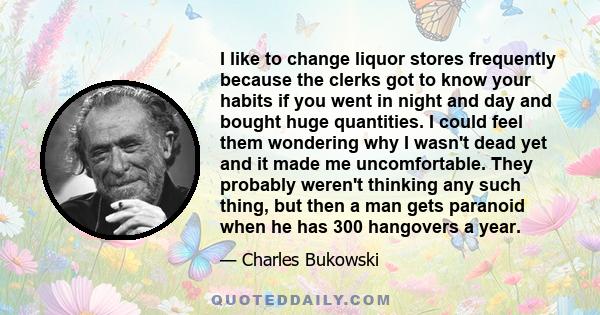 I like to change liquor stores frequently because the clerks got to know your habits if you went in night and day and bought huge quantities. I could feel them wondering why I wasn't dead yet and it made me uncomfortable. They probably weren't thinking any such thing, but then a man gets paranoid when he has 300 hangovers a year.

— Charles Bukowski

QUOTEDDAILY.COM